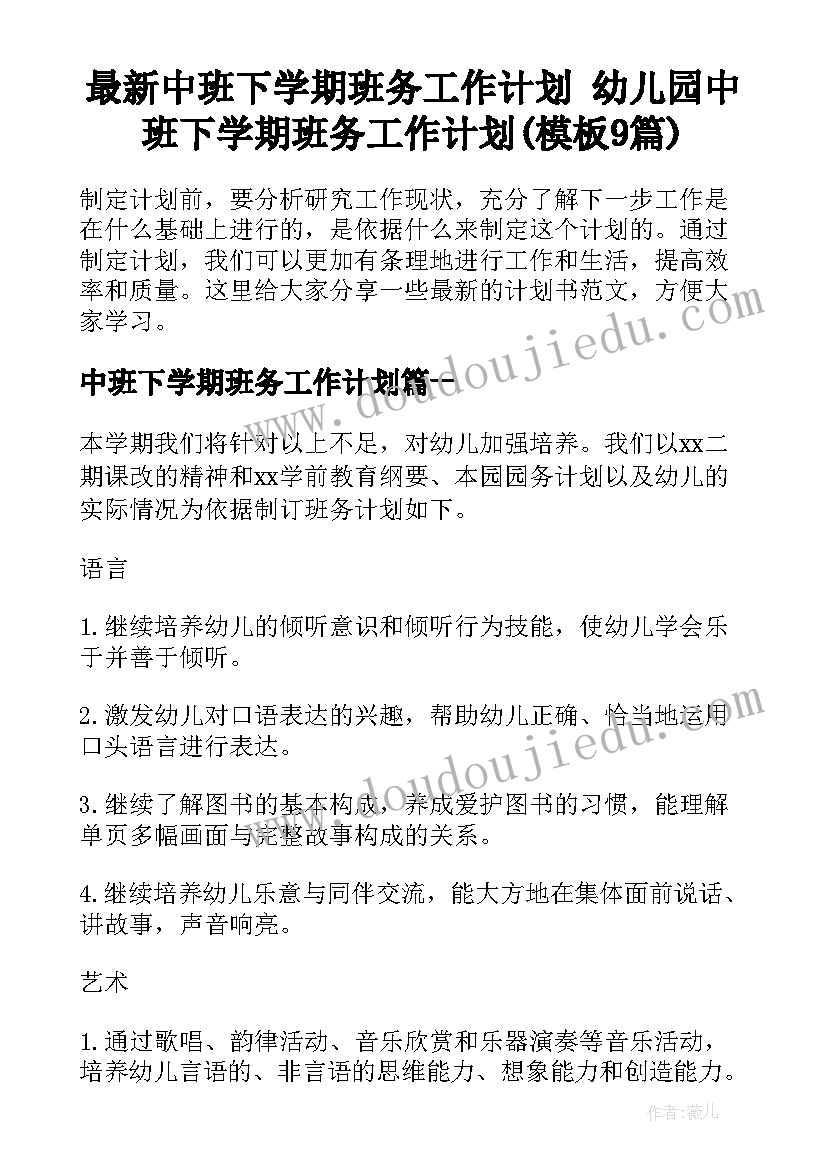 最新中班下学期班务工作计划 幼儿园中班下学期班务工作计划(模板9篇)

制定计划前，要分析研究工作现状，充分了解下一步工作是在什么基础上进行的，是依据什么来制定这个计划的。通过制定计划，我们可以更加有条理地进行工作和生活，提高效率和质量。这里给大家分享一些最新的计划书范文，方便大家学习。

中班下学期班务工作计划篇一

本学期我们将针对以上不足，对幼儿加强培养。我们以xx二期课改的精神和xx学前教育纲要、本园园务计划以及幼儿的实际情况为依据制订班务计划如下。

语言

1.继续培养幼儿的倾听意识和倾听行为技能，使幼儿学会乐于并善于倾听。

2.激发幼儿对口语表达的兴趣，帮助幼儿正确、恰当地运用口头语言进行表达。

3.继续了解图书的基本构成，养成爱护图书的习惯，能理解单页多幅画面与完整故事构成的关系。

4.继续培养幼儿乐意与同伴交流，能大方地在集体面前说话、讲故事，声音响亮。

艺术

1.通过歌唱、韵律活动、音乐欣赏和乐器演奏等音乐活动，培养幼儿言语的、非言语的思维能力、想象能力和创造能力。

www.doudoujiedu.com

作者：薇儿